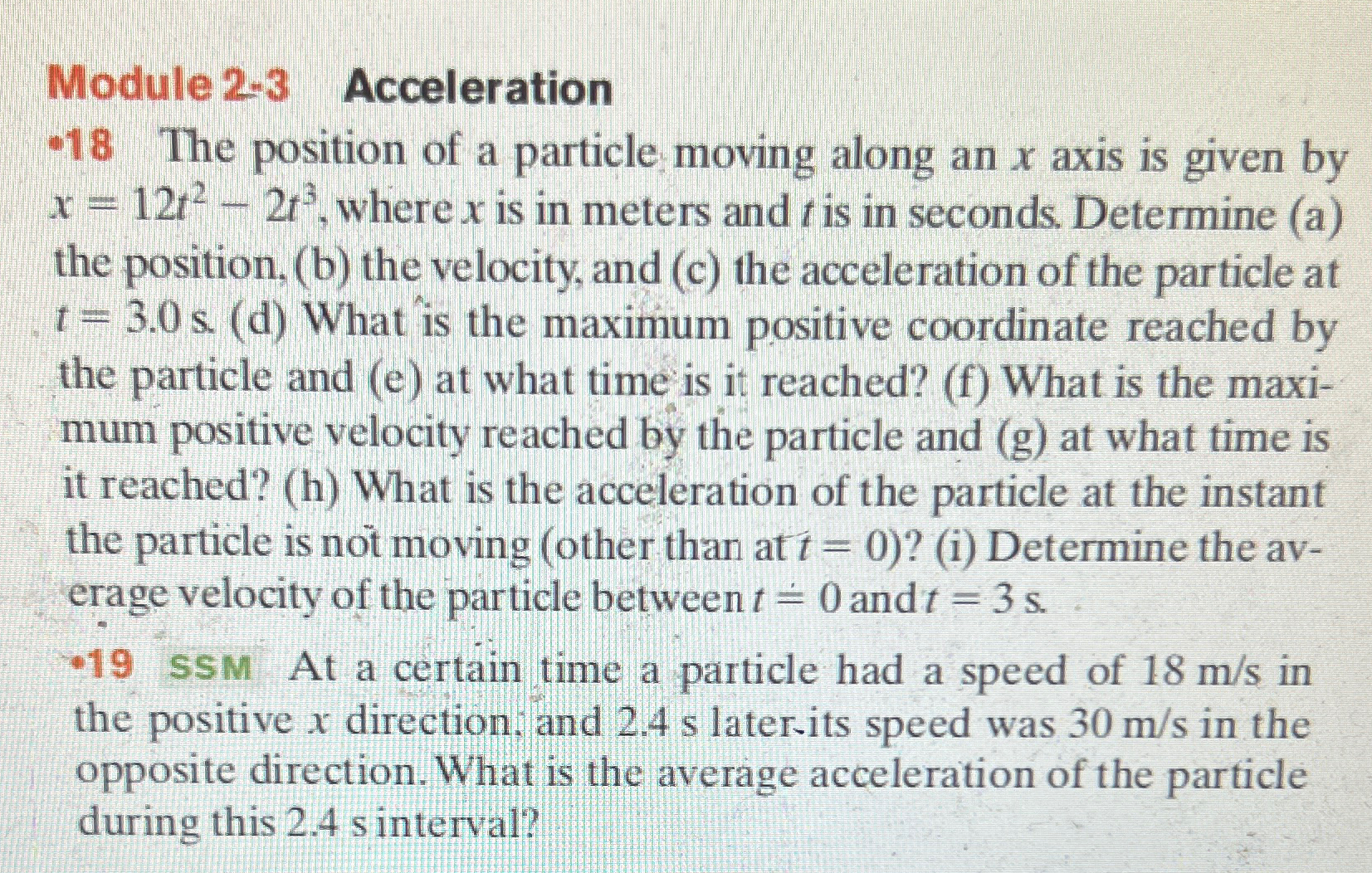 Module 2-3 Acceleration

•18 The position of a particle moving along an $x$ axis is given by $x = 12t^2 - 2t^3$, where $x$ is in meters and $t$ is in seconds. Determine (a) the position, (b) the velocity, and (c) the acceleration of the particle at $t = 3.0$ s. (d) What is the maximum positive coordinate reached by the particle and (e) at what time is it reached? (f) What is the maximum positive velocity reached by the particle and (g) at what time is it reached? (h) What is the acceleration of the particle at the instant the particle is not moving (other than at $t = 0$)? (i) Determine the average velocity of the particle between $t = 0$ and $t = 3$ s.

•19 SSM At a certain time a particle had a speed of 18 m/s in the positive $x$ direction, and 2.4 s later its speed was 30 m/s in the opposite direction. What is the average acceleration of the particle during this 2.4 s interval?